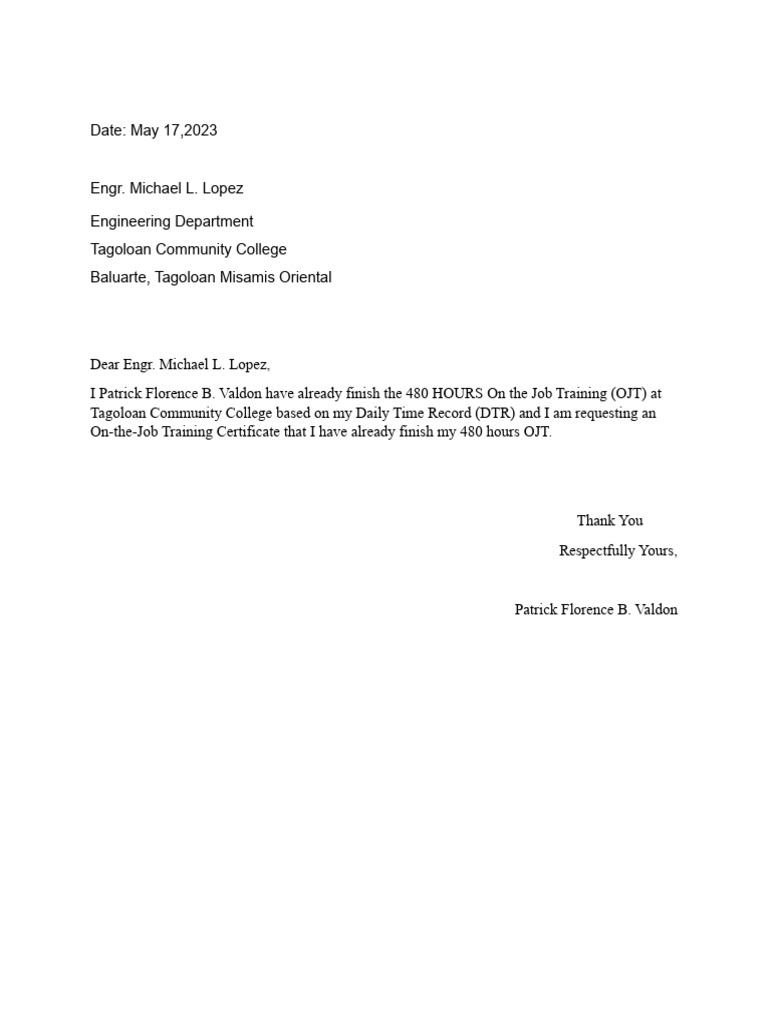 Date: May 17,2023

Engr. Michael L. Lopez

Engineering Department
Tagoloan Community College
Baluarte, Tagoloan Misamis Oriental

Dear Engr. Michael L. Lopez,

I Patrick Florence B. Valdon have already finish the 480 HOURS On the Job Training (OJT) at Tagoloan Community College based on my Daily Time Record (DTR) and I am requesting an On-the-Job Training Certificate that I have already finish my 480 hours OJT.

Thank You
Respectfully Yours,

Patrick Florence B. Valdon